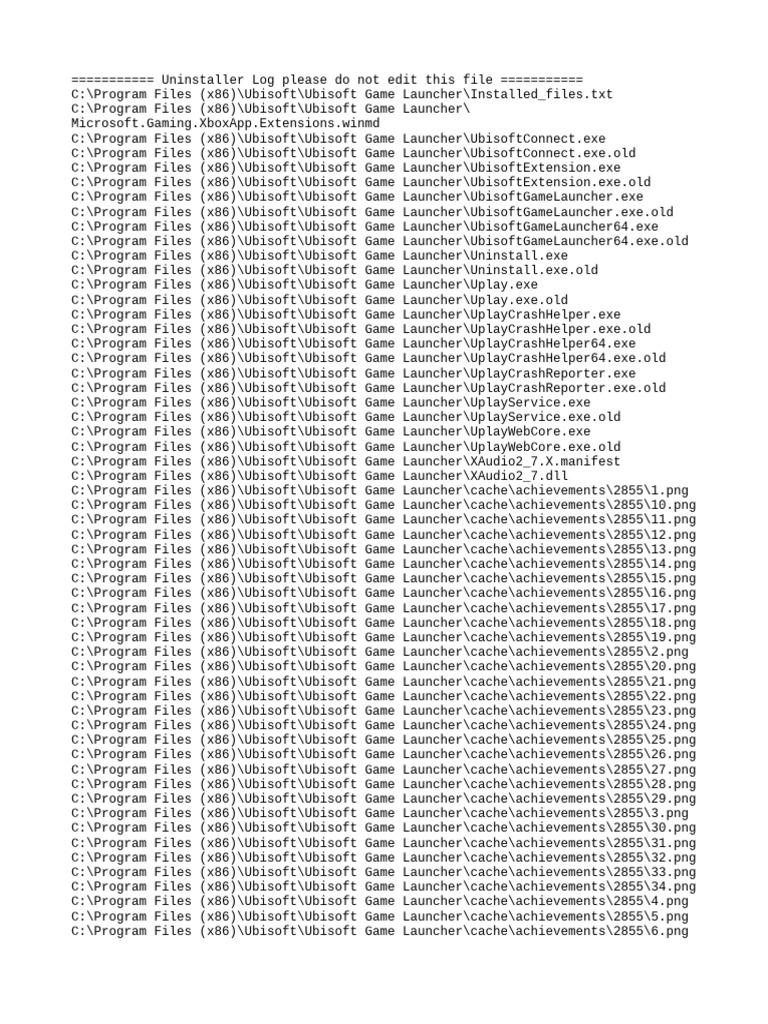 =========== Uninstaller Log please do not edit this file ===========
C:\Program Files (x86)\Ubisoft\Ubisoft Game Launcher\Installed_files.txt
C:\Program Files (x86)\Ubisoft\Ubisoft Game Launcher\
Microsoft.Gaming.XboxApp.Extensions.winmd
C:\Program Files (x86)\Ubisoft\Ubisoft Game Launcher\UbisoftConnect.exe
C:\Program Files (x86)\Ubisoft\Ubisoft Game Launcher\UbisoftConnect.exe.old
C:\Program Files (x86)\Ubisoft\Ubisoft Game Launcher\UbisoftExtension.exe
C:\Program Files (x86)\Ubisoft\Ubisoft Game Launcher\UbisoftExtension.exe.old
C:\Program Files (x86)\Ubisoft\Ubisoft Game Launcher\UbisoftGameLauncher.exe
C:\Program Files (x86)\Ubisoft\Ubisoft Game Launcher\UbisoftGameLauncher.exe.old
C:\Program Files (x86)\Ubisoft\Ubisoft Game Launcher\UbisoftGameLauncher64.exe
C:\Program Files (x86)\Ubisoft\Ubisoft Game Launcher\UbisoftGameLauncher64.exe.old
C:\Program Files (x86)\Ubisoft\Ubisoft Game Launcher\Uninstall.exe
C:\Program Files (x86)\Ubisoft\Ubisoft Game Launcher\Uninstall.exe.old
C:\Program Files (x86)\Ubisoft\Ubisoft Game Launcher\Uplay.exe
C:\Program Files (x86)\Ubisoft\Ubisoft Game Launcher\Uplay.exe.old
C:\Program Files (x86)\Ubisoft\Ubisoft Game Launcher\UplayCrashHelper.exe
C:\Program Files (x86)\Ubisoft\Ubisoft Game Launcher\UplayCrashHelper.exe.old
C:\Program Files (x86)\Ubisoft\Ubisoft Game Launcher\UplayCrashHelper64.exe
C:\Program Files (x86)\Ubisoft\Ubisoft Game Launcher\UplayCrashHelper64.exe.old
C:\Program Files (x86)\Ubisoft\Ubisoft Game Launcher\UplayCrashReporter.exe
C:\Program Files (x86)\Ubisoft\Ubisoft Game Launcher\UplayCrashReporter.exe.old
C:\Program Files (x86)\Ubisoft\Ubisoft Game Launcher\UplayService.exe
C:\Program Files (x86)\Ubisoft\Ubisoft Game Launcher\UplayService.exe.old
C:\Program Files (x86)\Ubisoft\Ubisoft Game Launcher\UplayWebCore.exe
C:\Program Files (x86)\Ubisoft\Ubisoft Game Launcher\UplayWebCore.exe.old
C:\Program Files (x86)\Ubisoft\Ubisoft Game Launcher\XAudio2_7.X.manifest
C:\Program Files (x86)\Ubisoft\Ubisoft Game Launcher\XAudio2_7.dll
C:\Program Files (x86)\Ubisoft\Ubisoft Game Launcher\cache\achievements\2855\1.png
C:\Program Files (x86)\Ubisoft\Ubisoft Game Launcher\cache\achievements\2855\10.png
C:\Program Files (x86)\Ubisoft\Ubisoft Game Launcher\cache\achievements\2855\11.png
C:\Program Files (x86)\Ubisoft\Ubisoft Game Launcher\cache\achievements\2855\12.png
C:\Program Files (x86)\Ubisoft\Ubisoft Game Launcher\cache\achievements\2855\13.png
C:\Program Files (x86)\Ubisoft\Ubisoft Game Launcher\cache\achievements\2855\14.png
C:\Program Files (x86)\Ubisoft\Ubisoft Game Launcher\cache\achievements\2855\15.png
C:\Program Files (x86)\Ubisoft\Ubisoft Game Launcher\cache\achievements\2855\16.png
C:\Program Files (x86)\Ubisoft\Ubisoft Game Launcher\cache\achievements\2855\17.png
C:\Program Files (x86)\Ubisoft\Ubisoft Game Launcher\cache\achievements\2855\18.png
C:\Program Files (x86)\Ubisoft\Ubisoft Game Launcher\cache\achievements\2855\19.png
C:\Program Files (x86)\Ubisoft\Ubisoft Game Launcher\cache\achievements\2855\2.png
C:\Program Files (x86)\Ubisoft\Ubisoft Game Launcher\cache\achievements\2855\20.png
C:\Program Files (x86)\Ubisoft\Ubisoft Game Launcher\cache\achievements\2855\21.png
C:\Program Files (x86)\Ubisoft\Ubisoft Game Launcher\cache\achievements\2855\22.png
C:\Program Files (x86)\Ubisoft\Ubisoft Game Launcher\cache\achievements\2855\23.png
C:\Program Files (x86)\Ubisoft\Ubisoft Game Launcher\cache\achievements\2855\24.png
C:\Program Files (x86)\Ubisoft\Ubisoft Game Launcher\cache\achievements\2855\25.png
C:\Program Files (x86)\Ubisoft\Ubisoft Game Launcher\cache\achievements\2855\26.png
C:\Program Files (x86)\Ubisoft\Ubisoft Game Launcher\cache\achievements\2855\27.png
C:\Program Files (x86)\Ubisoft\Ubisoft Game Launcher\cache\achievements\2855\28.png
C:\Program Files (x86)\Ubisoft\Ubisoft Game Launcher\cache\achievements\2855\29.png
C:\Program Files (x86)\Ubisoft\Ubisoft Game Launcher\cache\achievements\2855\3.png
C:\Program Files (x86)\Ubisoft\Ubisoft Game Launcher\cache\achievements\2855\30.png
C:\Program Files (x86)\Ubisoft\Ubisoft Game Launcher\cache\achievements\2855\31.png
C:\Program Files (x86)\Ubisoft\Ubisoft Game Launcher\cache\achievements\2855\32.png
C:\Program Files (x86)\Ubisoft\Ubisoft Game Launcher\cache\achievements\2855\33.png
C:\Program Files (x86)\Ubisoft\Ubisoft Game Launcher\cache\achievements\2855\34.png
C:\Program Files (x86)\Ubisoft\Ubisoft Game Launcher\cache\achievements\2855\4.png
C:\Program Files (x86)\Ubisoft\Ubisoft Game Launcher\cache\achievements\2855\5.png
C:\Program Files (x86)\Ubisoft\Ubisoft Game Launcher\cache\achievements\2855\6.png